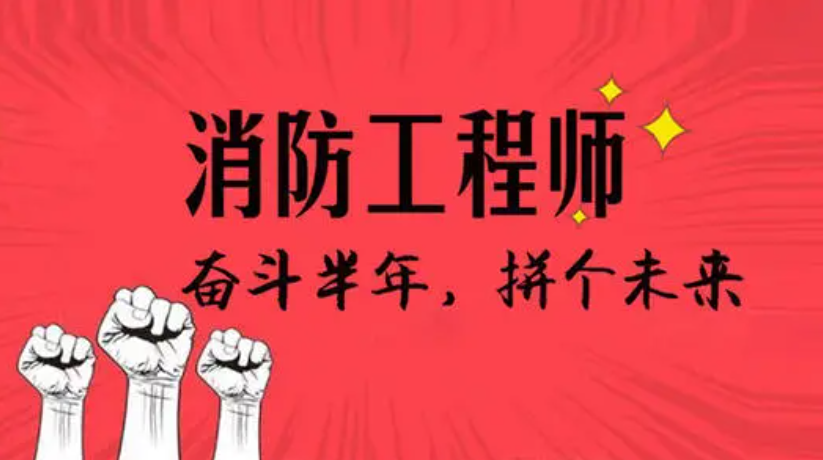 消防工程师

奋斗半年，拼个未来